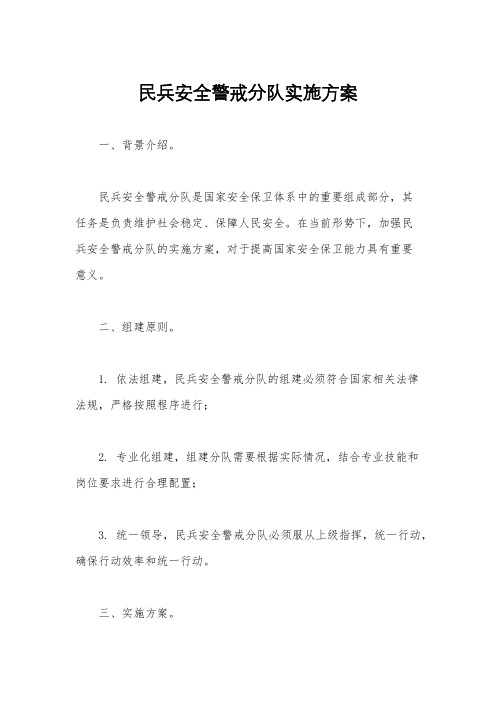 民兵安全警戒分队实施方案

一、背景介绍。

民兵安全警戒分队是国家安全保卫体系中的重要组成部分，其任务是负责维护社会稳定、保障人民安全。在当前形势下，加强民兵安全警戒分队的实施方案，对于提高国家安全保卫能力具有重要意义。

二、组建原则。

1. 依法组建，民兵安全警戒分队的组建必须符合国家相关法律法规，严格按照程序进行；

2. 专业化组建，组建分队需要根据实际情况，结合专业技能和岗位要求进行合理配置；

3. 统一领导，民兵安全警戒分队必须服从上级指挥，统一行动，确保行动效率和统一行动。

三、实施方案。